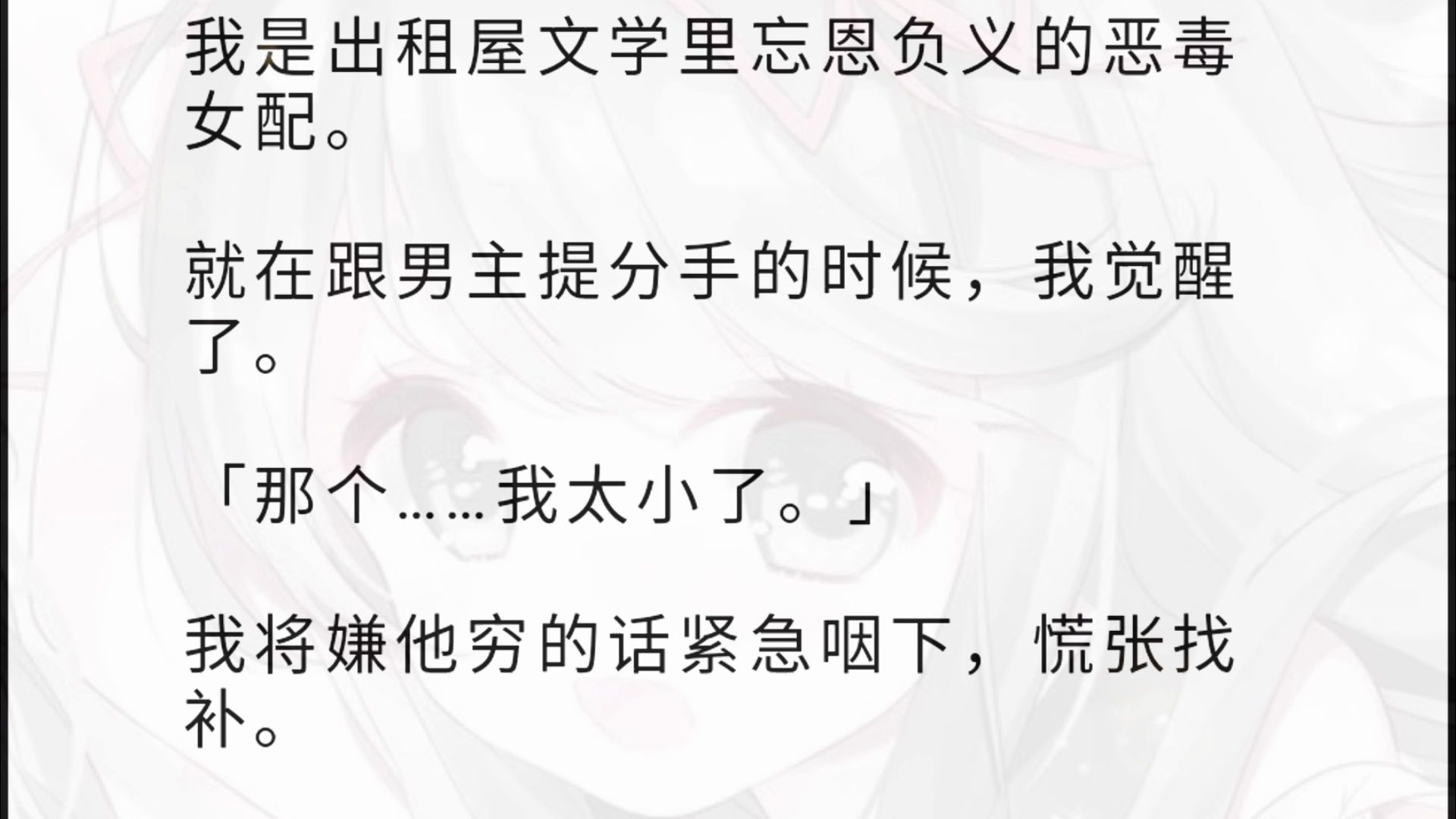 我是出租屋文学里忘恩负义的恶毒女配。

就在跟男主提分手的时候，我觉醒了。

「那个……我太小了。」

我将嫌他穷的话紧急咽下，慌张找补。